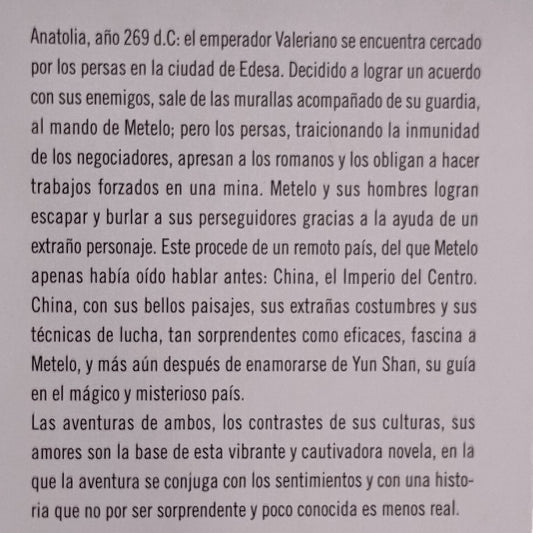 Anatolia, año 269 d.C: el emperador Valeriano se encuentra cercado por los persas en la ciudad de Edesa. Decidido a lograr un acuerdo con sus enemigos, sale de las murallas acompañado de su guardia, al mando de Metelo; pero los persas, traicionando la inmunidad de los negociadores, apresan a los romanos y los obligan a hacer trabajos forzados en una mina. Metelo y sus hombres logran escapar y burlar a sus perseguidores gracias a la ayuda de un extraño personaje. Este procede de un remoto país, del que Metelo apenas había oído hablar antes: China, el Imperio del Centro. China, con sus bellos paisajes, sus extrañas costumbres y sus técnicas de lucha, tan sorprendentes como eficaces, fascina a Metelo, y más aún después de enamorarse de Yun Shan, su guía en el mágico y misterioso país.
Las aventuras de ambos, los contrastes de sus culturas, sus amores son la base de esta vibrante y cautivadora novela, en la que la aventura se conjuga con los sentimientos y con una historia que no por ser sorprendente y poco conocida es menos real.